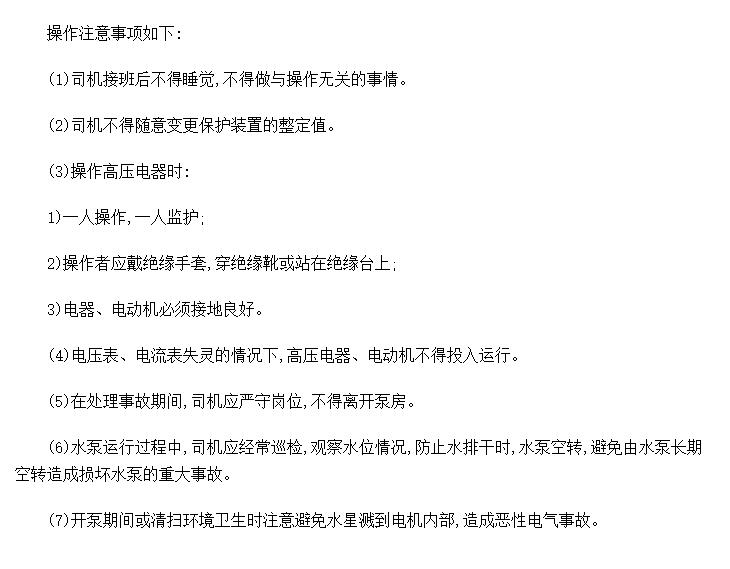 操作注意事项如下:

(1)司机接班后不得睡觉,不得做与操作无关的事情。

(2)司机不得随意变更保护装置的整定值。

(3)操作高压电器时:

1)一人操作,一人监护;

2)操作者应戴绝缘手套,穿绝缘靴或站在绝缘台上;

3)电器、电动机必须接地良好。

(4)电压表、电流表失灵的情况下,高压电器、电动机不得投入运行。

(5)在处理事故期间,司机应严守岗位,不得离开泵房。

(6)水泵运行过程中,司机应经常巡检,观察水位情况,防止水排干时,水泵空转,避免由水泵长期空转造成损坏水泵的重大事故。

(7)开泵期间或清扫环境卫生时注意避免水星溅到电机内部,造成恶性电气事故。